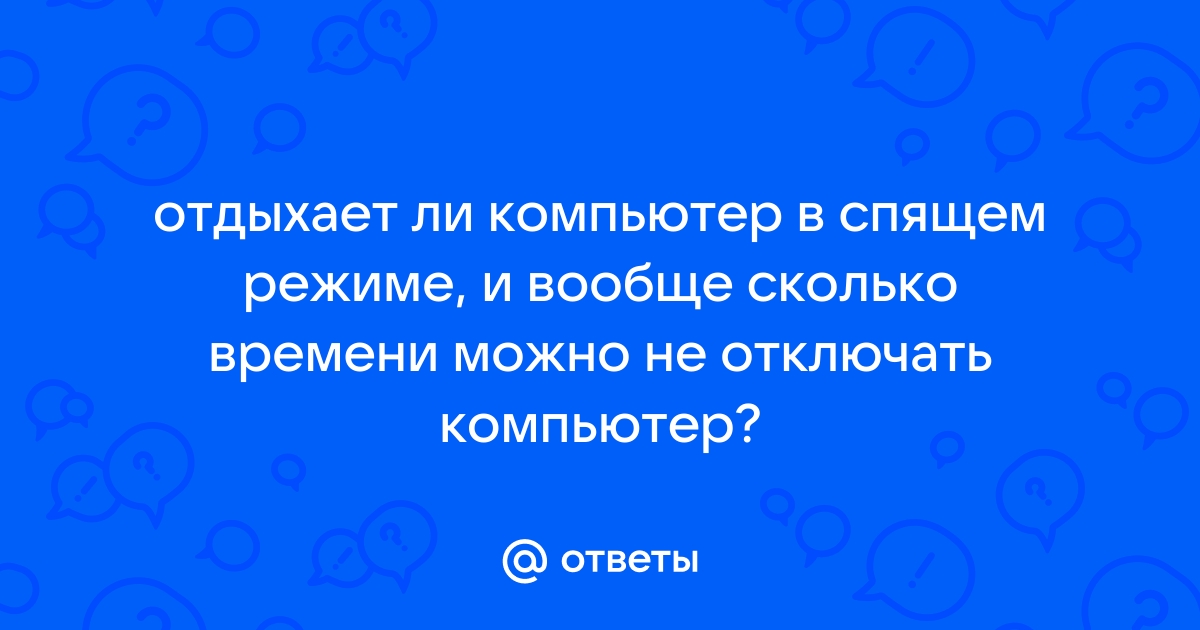 отдыхает ли компьютер в спящем режиме, и вообще сколько времени можно не отключать компьютер?

@ ответы